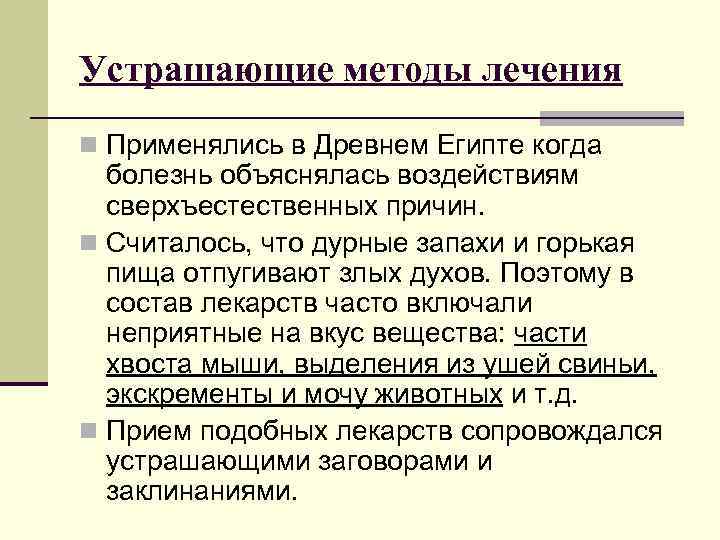 Устрашающие методы лечения

Применялись в Древнем Египте когда болезнь объяснялась воздействиям сверхъестественных причин.

Считалось, что дурные запахи и горькая пища отпугивают злых духов. Поэтому в состав лекарств часто включали неприятные на вкус вещества: части хвоста мыши, выделения из ушей свиньи, экскременты и мочу животных и т.д.

Прием подобных лекарств сопровождался устрашающими заговорами и заклинаниями.